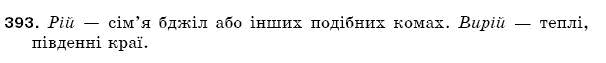 393. Рій — сім'я бджіл або інших подібних комах. Вирій — теплі, південні краї.